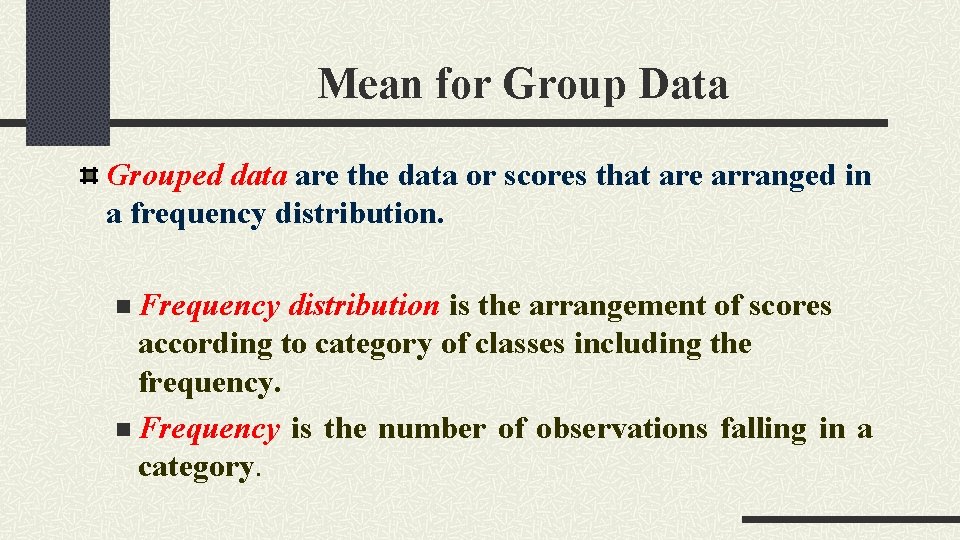 Mean for Group Data

Grouped data are the data or scores that are arranged in a frequency distribution.

Frequency distribution is the arrangement of scores according to category of classes including the frequency.

Frequency is the number of observations falling in a category.